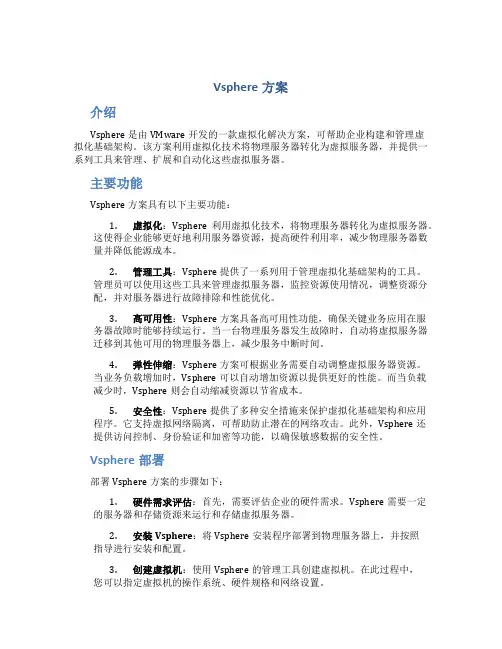 Vsphere 方案

介绍

Vsphere 是由 VMware 开发的一款虚拟化解决方案，可帮助企业构建和管理虚拟化基础架构。该方案利用虚拟化技术将物理服务器转化为虚拟服务器，并提供一系列工具来管理、扩展和自动化这些虚拟服务器。

主要功能

Vsphere 方案具有以下主要功能：

1. 虚拟化：Vsphere 利用虚拟化技术，将物理服务器转化为虚拟服务器。这使得企业能够更好地利用服务器资源，提高硬件利用率，减少物理服务器数量并降低能源成本。

2. 管理工具：Vsphere 提供了一系列用于管理虚拟化基础架构的工具。管理员可以使用这些工具来管理虚拟服务器，监控资源使用情况，调整资源分配，并对服务器进行故障排除和性能优化。

3. 高可用性：Vsphere 方案具备高可用性功能，确保关键业务应用在服务器故障时能够持续运行。当一台物理服务器发生故障时，自动将虚拟服务器迁移到其他可用的物理服务器上，减少服务中断时间。

4. 弹性伸缩：Vsphere 方案可根据业务需要自动调整虚拟服务器资源。当业务负载增加时，Vsphere 可以自动增加资源以提供更好的性能。而当负载减少时，Vsphere 则会自动缩减资源以节省成本。

5. 安全性：Vsphere 提供了多种安全措施来保护虚拟化基础架构和应用程序。它支持虚拟网络隔离，可帮助防止潜在的网络攻击。此外，Vsphere 还提供访问控制、身份验证和加密等功能，以确保敏感数据的安全性。

Vsphere 部署

部署 Vsphere 方案的步骤如下：

1. 硬件需求评估：首先，需要评估企业的硬件需求。Vsphere 需要一定的服务器和存储资源来运行和存储虚拟服务器。

2. 安装 Vsphere：将 Vsphere 安装程序部署到物理服务器上，并按照指导进行安装和配置。

3. 创建虚拟机：使用 Vsphere 的管理工具创建虚拟机。在此过程中，您可以指定虚拟机的操作系统、硬件规格和网络设置。